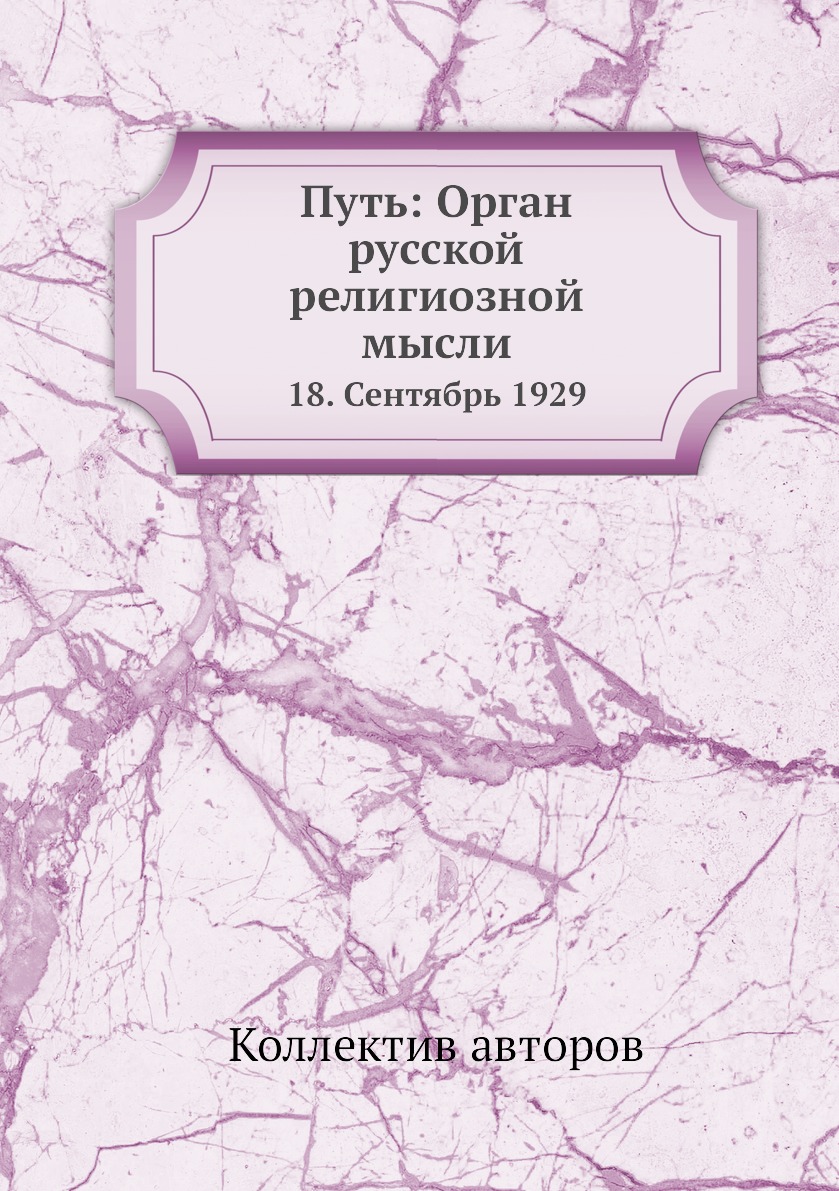 Путь: Орган русской религиозной мысли

18. Сентябрь 1929

Коллектив авторов